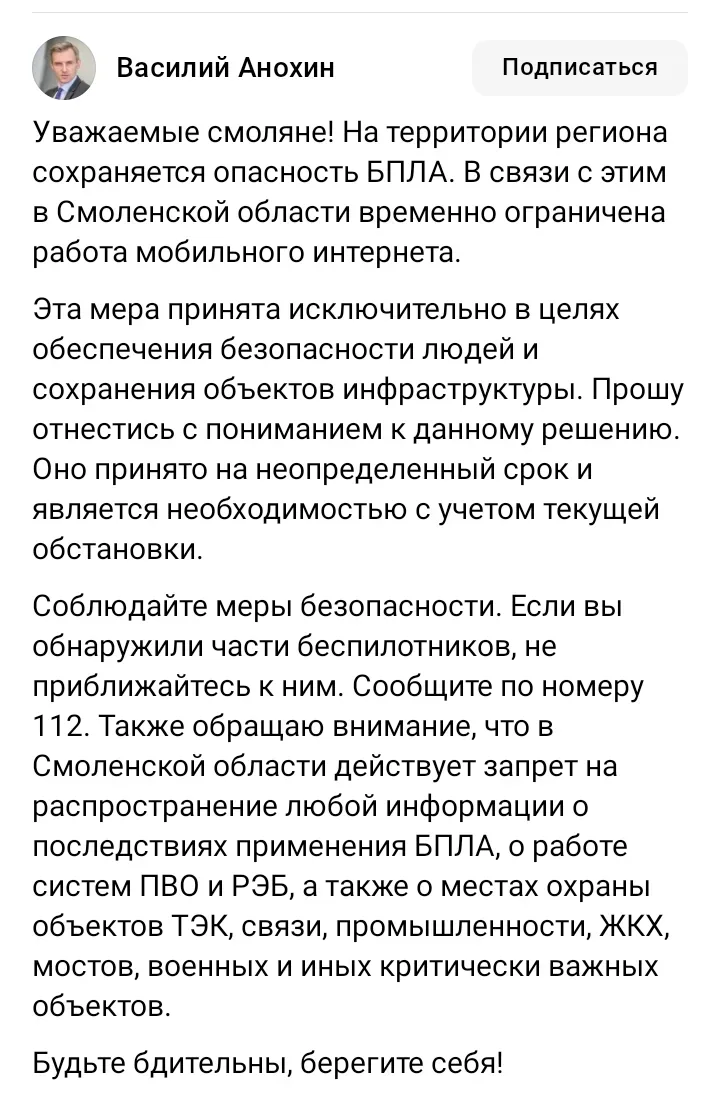 Василий Анохин

Подписаться

Уважаемые смоляне! На территории региона сохраняется опасность БПЛА. В связи с этим в Смоленской области временно ограничена работа мобильного интернета.

Эта мера принята исключительно в целях обеспечения безопасности людей и сохранения объектов инфраструктуры. Прошу отнестись с пониманием к данному решению. Оно принято на неопределенный срок и является необходимостью с учетом текущей обстановки.

Соблюдайте меры безопасности. Если вы обнаружили части беспилотников, не приближайтесь к ним. Сообщите по номеру 112. Также обращаю внимание, что в Смоленской области действует запрет на распространение любой информации о последствиях применения БПЛА, о работе систем ПВО и РЭБ, а также о местах охраны объектов ТЭК, связи, промышленности, ЖКХ, мостов, военных и иных критически важных объектов.

Будьте бдительны, берегите себя!